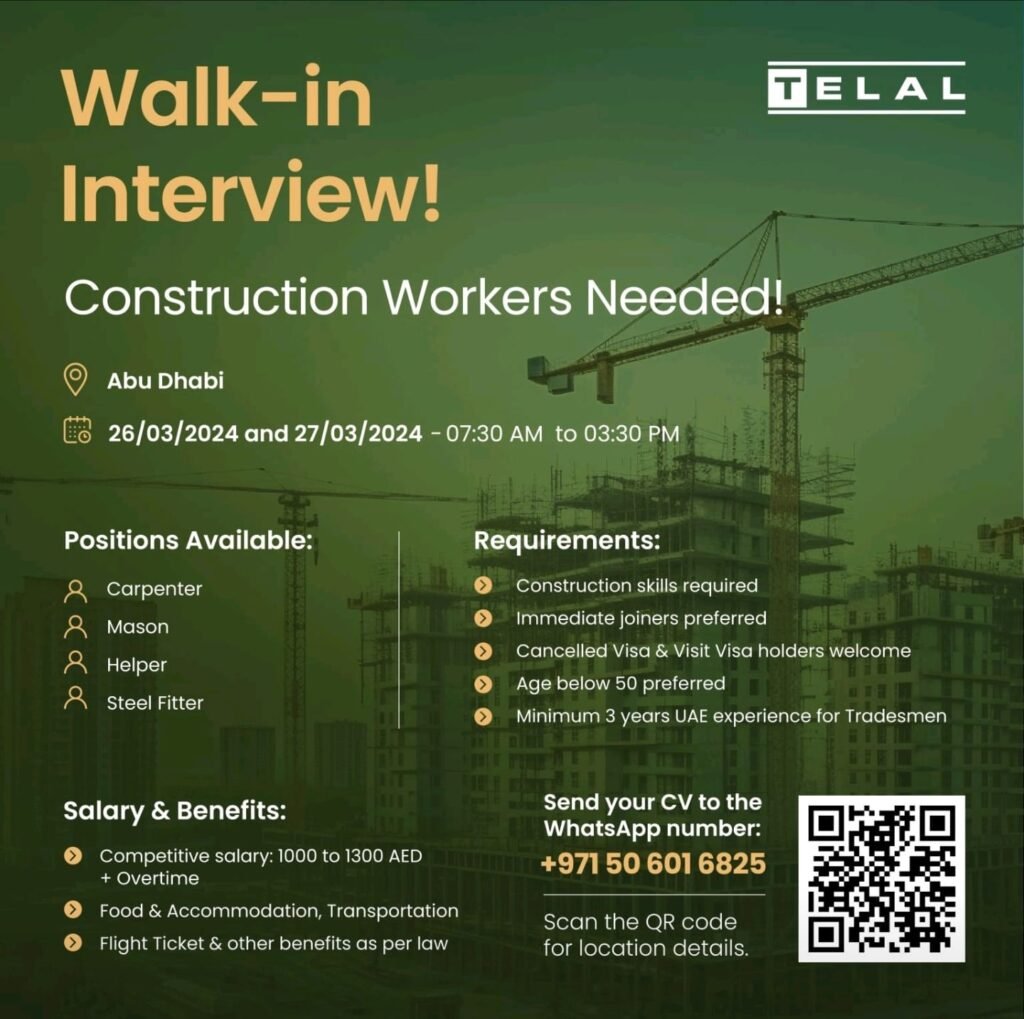 Walk-in Interview!

TELAL

Construction Workers Needed!

Abu Dhabi

26/03/2024 and 27/03/2024 - 07:30 AM to 03:30 PM

Positions Available:

Carpenter
Mason
Helper
Steel Fitter

Requirements:

Construction skills required
Immediate joiners preferred
Cancelled Visa & Visit Visa holders welcome
Age below 50 preferred
Minimum 3 years UAE experience for Tradesmen

Salary & Benefits:

Competitive salary: 1000 to 1300 AED + Overtime
Food & Accommodation, Transportation
Flight Ticket & other benefits as per law

Send your CV to the WhatsApp number:
+971 50 601 6825

Scan the QR code for location details.